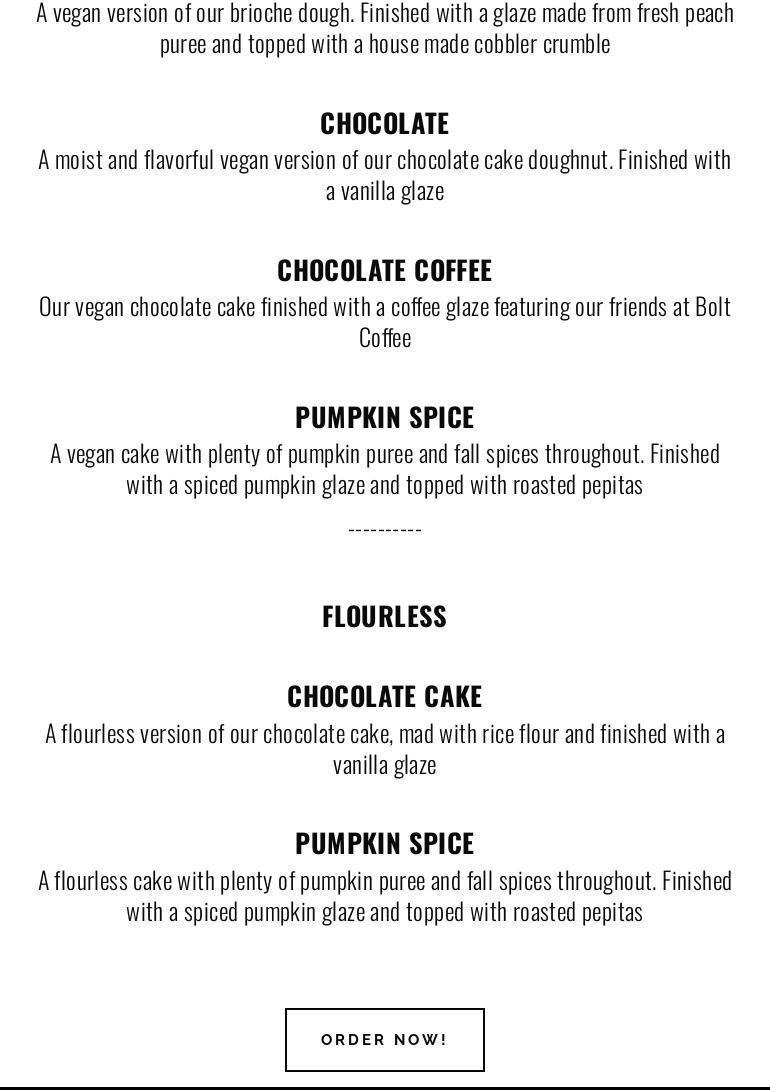 A vegan version of our brioche dough. Finished with a glaze made from fresh peach puree and topped with a house made cobbler crumble

CHOCOLATE
A moist and flavorful vegan version of our chocolate cake doughnut. Finished with a vanilla glaze

CHOCOLATE COFFEE
Our vegan chocolate cake finished with a coffee glaze featuring our friends at Bolt Coffee

PUMPKIN SPICE
A vegan cake with plenty of pumpkin puree and fall spices throughout. Finished with a spiced pumpkin glaze and topped with roasted pepitas

----------

FLOURLESS

CHOCOLATE CAKE
A flourless version of our chocolate cake, mad with rice flour and finished with a vanilla glaze

PUMPKIN SPICE
A flourless cake with plenty of pumpkin puree and fall spices throughout. Finished with a spiced pumpkin glaze and topped with roasted pepitas

ORDER NOW!